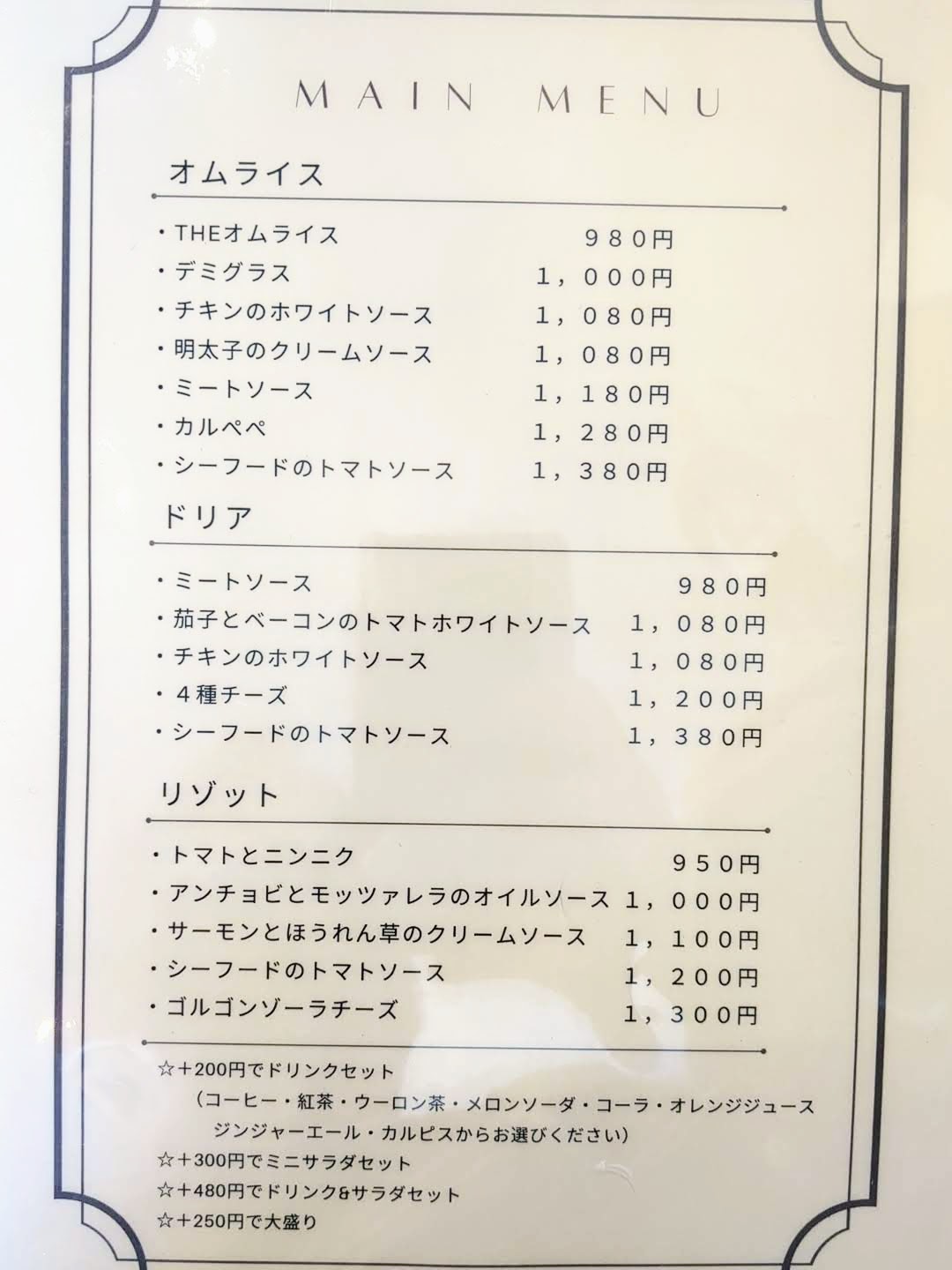 MAIN MENU

オムライス

・THEオムライス 980円
・デミグラス 1,000円
・チキンのホワイトソース 1,080円
・明太子のクリームソース 1,080円
・ミートソース 1,180円
・カルペペ 1,280円
・シーフードのトマトソース 1,380円

ドリア

・ミートソース 980円
・茄子とベーコンのトマトホワイトソース 1,080円
・チキンのホワイトソース 1,080円
・4種チーズ 1,200円
・シーフードのトマトソース 1,380円

リゾット

・トマトとニンニク 950円
・アンチョビとモッツァレラのオイルソース 1,000円
・サーモンとほうれん草のクリームソース 1,100円
・シーフードのトマトソース 1,200円
・ゴルゴンゾーラチーズ 1,300円

☆+200円でドリンクセット
(コーヒー・紅茶・ウーロン茶・メロンソーダ・コーラ・オレンジジュース
ジンジャーエール・カルピスからお選びください)
☆+300円でミニサラダセット
☆+480円でドリンク&サラダセット
☆+250円で大盛り